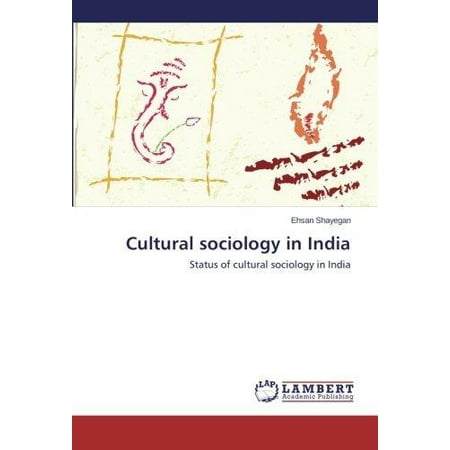 Ehsan Shayegan

Cultural sociology in India

Status of cultural sociology in India

LAP LAMBERT Academic Publishing